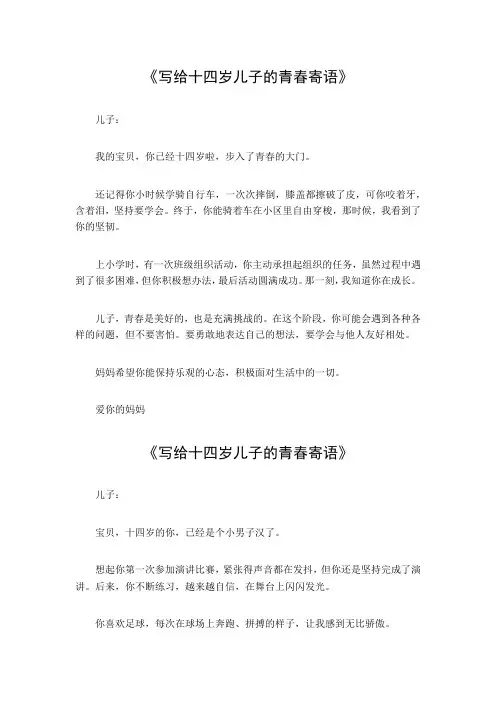 《写给十四岁儿子的青春寄语》

儿子：

我的宝贝，你已经十四岁啦，步入了青春的大门。

还记得你小时候学骑自行车，一次次摔倒，膝盖都擦破了皮，可你咬着牙，含着泪，坚持要学会。终于，你能骑着车在小区里自由穿梭，那时候，我看到了你的坚韧。

上小学时，有一次班级组织活动，你主动承担起组织的任务，虽然过程中遇到了很多困难，但你积极想办法，最后活动圆满成功。那一刻，我知道你在成长。

儿子，青春是美好的，也是充满挑战的。在这个阶段，你可能会遇到各种各样的问题，但不要害怕。要勇敢地表达自己的想法，要学会与他人友好相处。

妈妈希望你能保持乐观的心态，积极面对生活中的一切。

爱你的妈妈

《写给十四岁儿子的青春寄语》

儿子：

宝贝，十四岁的你，已经是个小男子汉了。

想起你第一次参加演讲比赛，紧张得声音都在发抖，但你还是坚持完成了演讲。后来，你不断练习，越来越自信，在舞台上闪闪发光。

你喜欢足球，每次在球场上奔跑、拼搏的样子，让我感到无比骄傲。